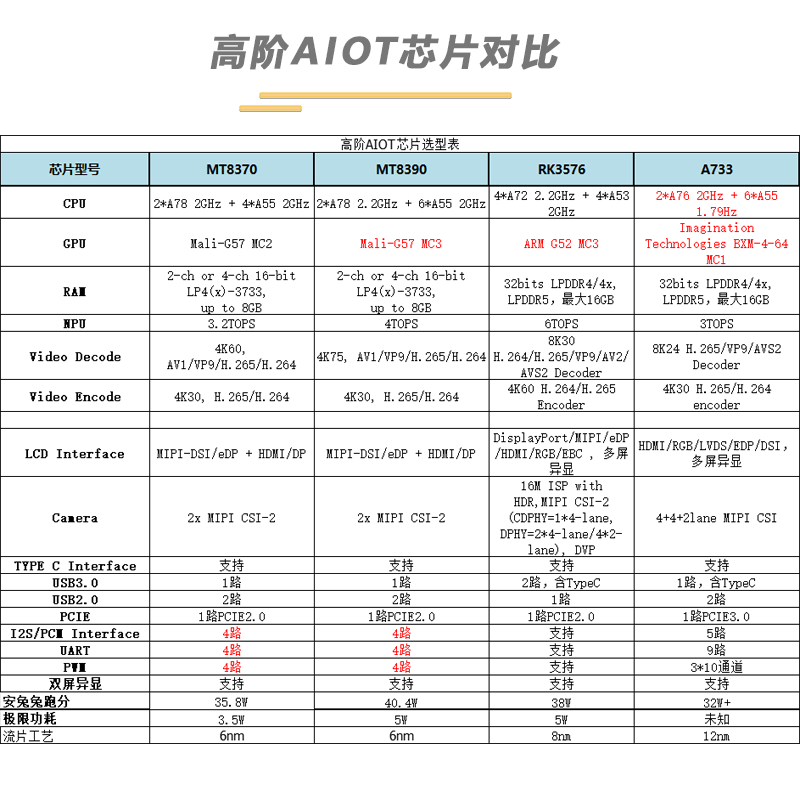 高阶AIOT芯片对比

高阶AIOT芯片选型表

| 芯片型号 | MT8370 | MT8390 | RK3576 | A733 |
|---|---|---|---|---|
| CPU | 2*A78 2GHz + 4*A55 2GHz | 2*A78 2.2GHz + 6*A55 2GHz | 4*A72 2.2GHz + 4*A53 2GHz | 2*A76 2GHz + 6*A55 1.79Hz |
| GPU | Mali-G57 MC2 | Mali-G57 MC3 | ARM G52 MC3 | Imagination Technologies BXM-4-64 MC1 |
| RAM | 2-ch or 4-ch 16-bit LP4(x)-3733, up to 8GB | 2-ch or 4-ch 16-bit LP4(x)-3733, up to 8GB | 32bits LPDDR4/4x, LPDDR5，最大16GB | 32bits LPDDR4/4x, LPDDR5，最大16GB |
| NPU | 3.2TOPS | 4TOPS | 6TOPS | 3TOPS |
| Video Decode | 4K60, AV1/VP9/H.265/H.264 | 4K75, AV1/VP9/H.265/H.264 | 8K30 H.264/H.265/VP9/AV2/AVS2 Decoder | 8K24 H.265/VP9/AVS2 Decoder |
| Video Encode | 4K30, H.265/H.264 | 4K30, H.265/H.264 | 4K60 H.264/H.265 Encoder | 4K30 H.265/H.264 encoder |
| | | | | |
| LCD Interface | MIPI-DSI/eDP + HDMI/DP | MIPI-DSI/eDP + HDMI/DP | DisplayPort/MIPI/eDP/HDMI/RGB/EBC，多屏异显 | HDMI/RGB/LVDS/EDP/DSI，多屏异显 |
| Camera | 2x MIPI CSI-2 | 2x MIPI CSI-2 | 16M ISP with HDR,MIPI CSI-2 (CDPHY=1*4-lane, DPHY=2*4-lane/4*2-lane), DVP | 4+4+2lane MIPI CSI |
| TYPE C Interface | 支持 | 支持 | 支持 | 支持 |
| USB3.0 | 1路 | 1路 | 2路，含TypeC | 1路，含TypeC |
| USB2.0 | 2路 | 2路 | 1路 | 2路 |
| PCIE | 1路PCIE2.0 | 1路PCIE2.0 | 1路PCIE2.0 | 1路PCIE3.0 |
| I2S/PCM Interface | 4路 | 4路 | 支持 | 5路 |
| UART | 4路 | 4路 | 支持 | 9路 |
| PWM | 4路 | 4路 | 支持 | 3*10通道 |
| 双屏异显 | 支持 | 支持 | 支持 | 支持 |
| 安兔兔跑分 | 35.8W | 40.4W | 38W | 32W+ |
| 极限功耗 | 3.5W | 5W | 5W | 未知 |
| 流片工艺 | 6nm | 6nm | 8nm | 12nm |